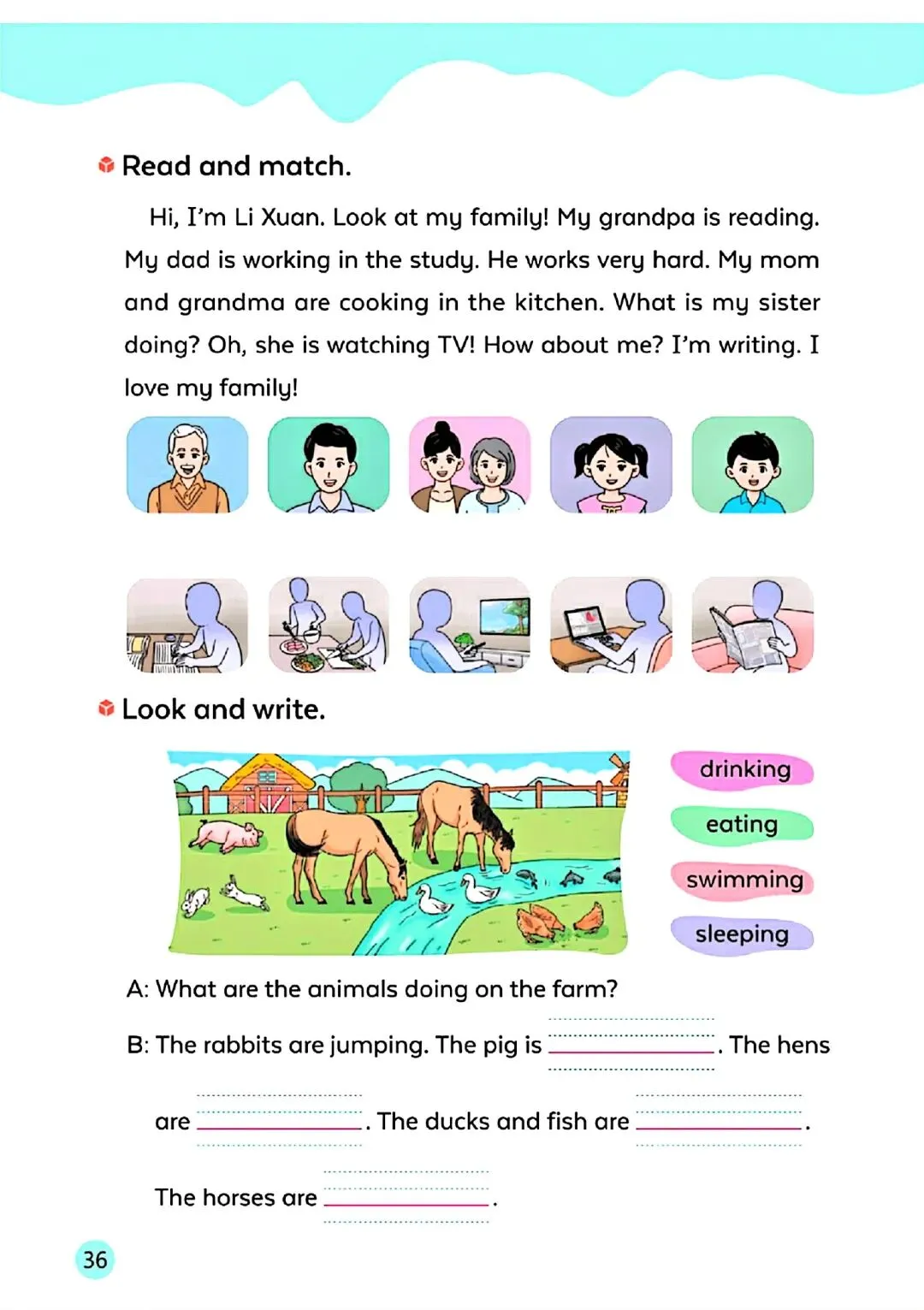 Read and match.

Hi, I'm Li Xuan. Look at my family! My grandpa is reading. My dad is working in the study. He works very hard. My mom and grandma are cooking in the kitchen. What is my sister doing? Oh, she is watching TV! How about me? I'm writing. I love my family!

Look and write.

drinking
eating
swimming
sleeping

A: What are the animals doing on the farm?

B: The rabbits are jumping. The pig is ________. The hens are ________. The ducks and fish are ________. The horses are ________.

36